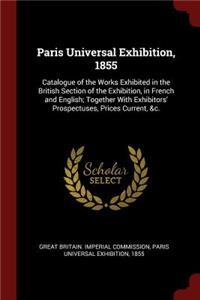 Paris Universal Exhibition, 1855

Catalogue of the Works Exhibited in the British Section of the Exhibition, in French and English; Together With Exhibitors' Prospectuses, Prices Current, &c.

Scholar SELECT

GREAT BRITAIN. IMPERIAL COMMISSION, PARIS UNIVERSAL EXHIBITION, 1855